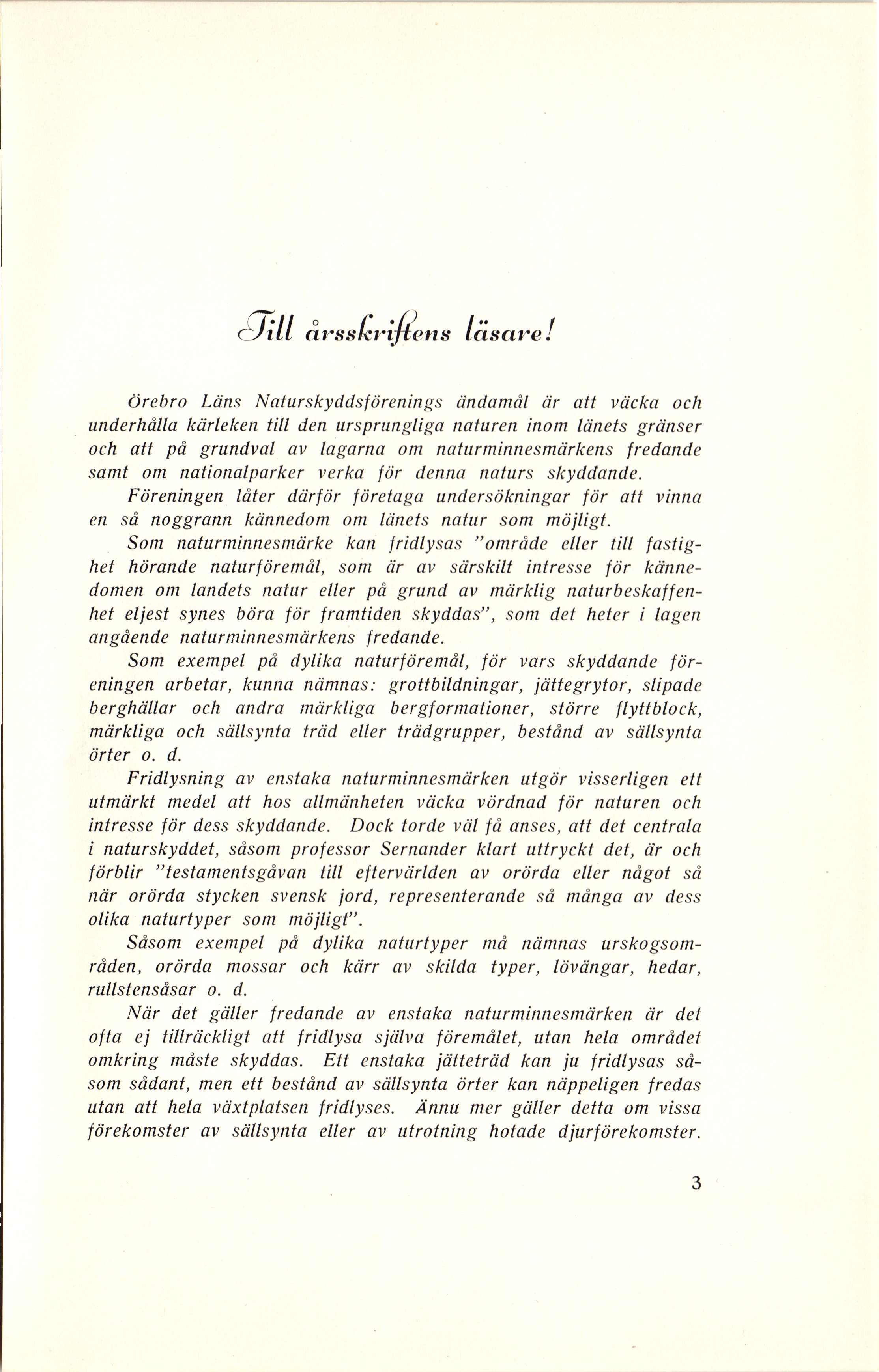 Till årsskriftens läsare!

Örebro Läns Naturskyddsförenings ändamål är att väcka och underhålla kärleken till den ursprungliga naturen inom länets gränser och att på grundval av lagarna om naturminnesmärkens fredande samt om nationalparker verka för denna naturs skyddande.

Föreningen låter därför företaga undersökningar för att vinna en så noggrann kännedom om länets natur som möjligt.

Som naturminnesmärke kan fridlysas "område eller till fastighet hörande naturföremål, som är av särskilt intresse för kännedomen om landets natur eller på grund av märklig naturbeskaffenhet eljest synes böra för framtiden skyddas", som det heter i lagen angående naturminnesmärkens fredande.

Som exempel på dylika naturföremål, för vars skyddande föreningen arbetar, kunna nämnas: grottbildningar, jättegrytor, slipade berghällar och andra märkliga bergformationer, större flyttblock, märkliga och sällsynta träd eller trädgrupper, bestånd av sällsynta örter o. d.

Fridlysning av enstaka naturminnesmärken utgör visserligen ett utmärkt medel att hos allmänheten väcka vördnad för naturen och intresse för dess skyddande. Dock torde väl få anses, att det centrala i naturskyddet, såsom professor Sernander klart uttryckt det, är och förblir "testamentsgåvan till eftervärlden av orörda eller något så när orörda stycken svensk jord, representerande så många av dess olika naturtyper som möjligt".

Såsom exempel på dylika naturtyper må nämnas urskogsområden, orörda mossar och kärr av skilda typer, lövängar, hedar, rullstensåsar o. d.

När det gäller fredande av enstaka naturminnesmärken är det ofta ej tillräckligt att fridlysa själva föremålet, utan hela området omkring måste skyddas. Ett enstaka jätteträd kan ju fridlysas såsom sådant, men ett bestånd av sällsynta örter kan näppeligen fredas utan att hela växtplatsen fridlyses. Ännu mer gäller detta om vissa förekomster av sällsynta eller av utrotning hotade djurförekomster.

3